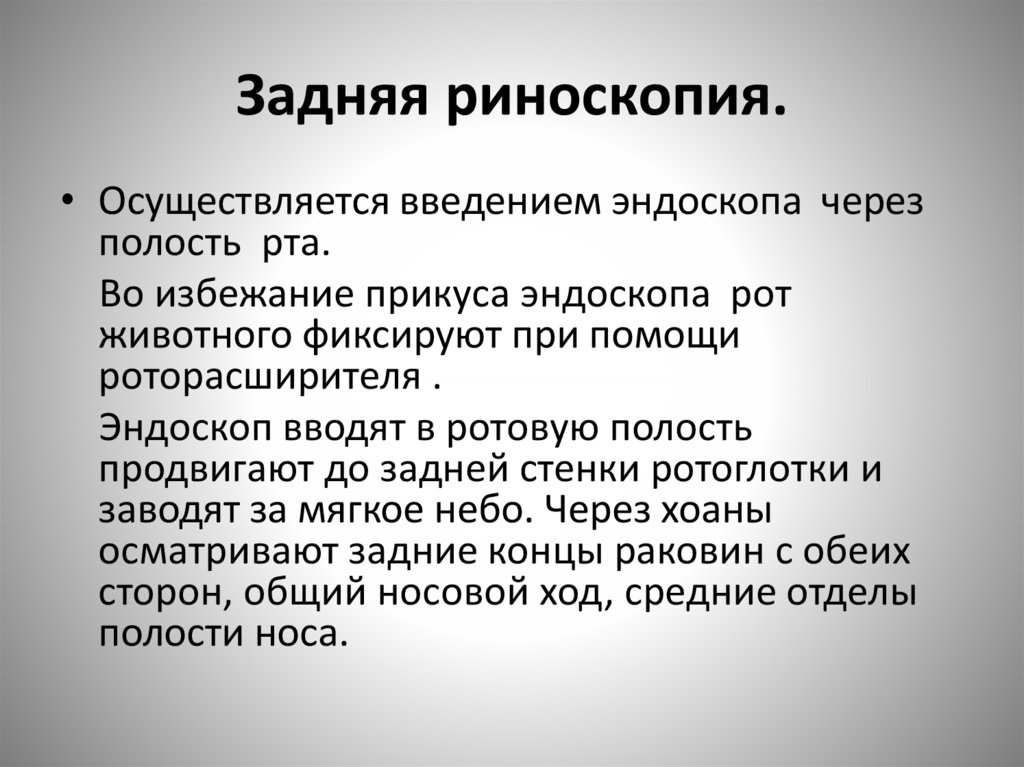 Задняя риноскопия.

• Осуществляется введением эндоскопа через полость рта.

Во избежание прикуса эндоскопа рот животного фиксируют при помощи роторасширителя .

Эндоскоп вводят в ротовую полость продвигают до задней стенки ротоглотки и заводят за мягкое небо. Через хоаны осматривают задние концы раковин с обеих сторон, общий носовой ход, средние отделы полости носа.